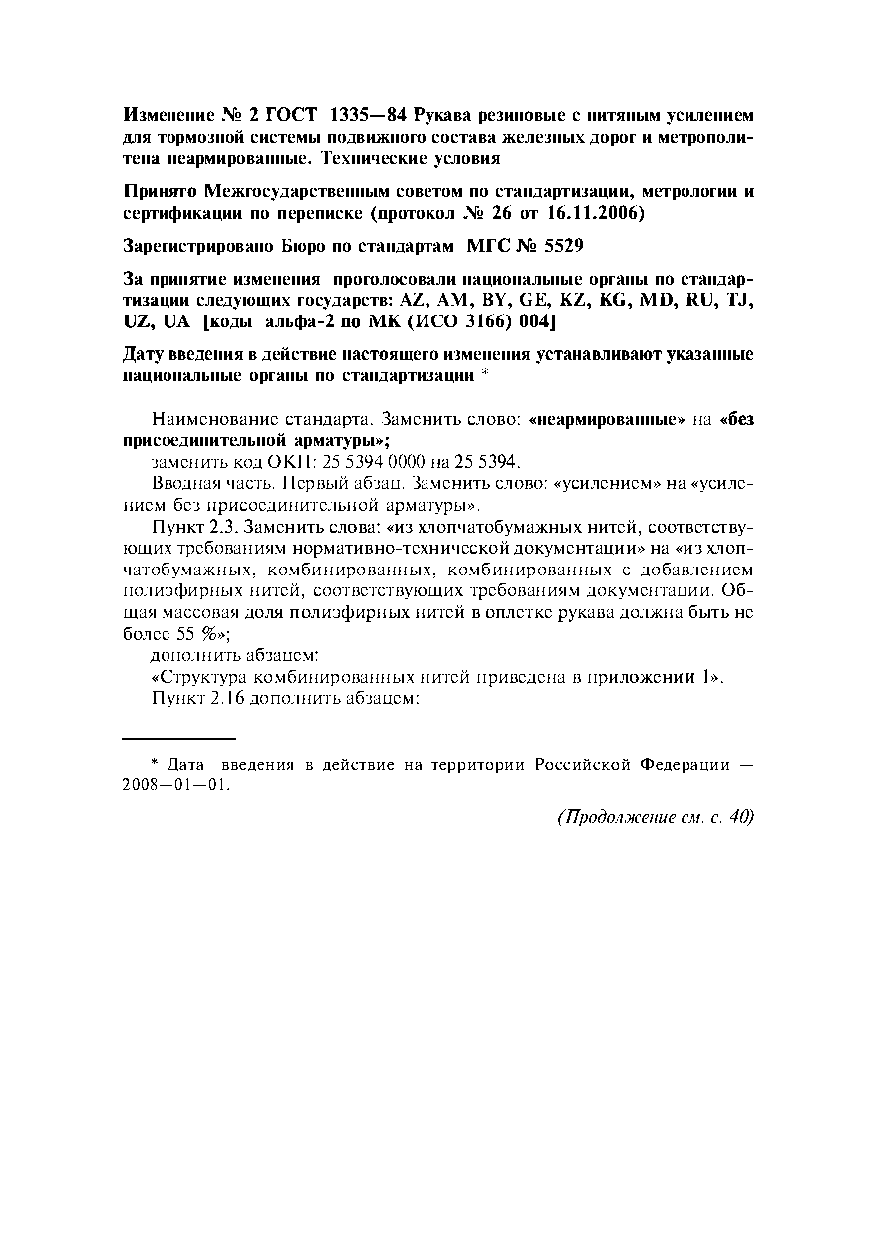 Изменение № 2 ГОСТ 1335—84 Рукава резиновые с нитяным усилением для тормозной системы подвижного состава железных дорог и метрополитена неармированные. Технические условия

Принято Межгосударственным советом по стандартизации, метрологии и сертификации по переписке (протокол № 26 от 16.11.2006)

Зарегистрировано Бюро по стандартам МГС № 5529

За принятие изменения проголосовали национальные органы по стандартизации следующих государств: AZ, AM, BY, GE, KZ, KG, MD, RU, TJ, UZ, UA [коды альфа-2 по МК (ИСО 3166) 004]

Дату введения в действие настоящего изменения устанавливают указанные национальные органы по стандартизации *

Наименование стандарта. Заменить слово: «неармированные» на «без присоединительной арматуры»;

заменить код ОКП: 25 5394 0000 на 25 5394.

Вводная часть. Первый абзац. Заменить слово: «усилением» на «усилением без присоединительной арматуры».

Пункт 2.3. Заменить слова: «из хлопчатобумажных нитей, соответствующих требованиям нормативно-технической документации» на «из хлопчатобумажных, комбинированных, комбинированных с добавлением полиэфирных нитей, соответствующих требованиям документации. Общая массовая доля полиэфирных нитей в оплетке рукава должна быть не более 55 %»;

дополнить абзацем:

«Структура комбинированных нитей приведена в приложении 1».

Пункт 2.16 дополнить абзацем:

* Дата введения в действие на территории Российской Федерации — 2008—01—01.

(Продолжение см. с. 40)